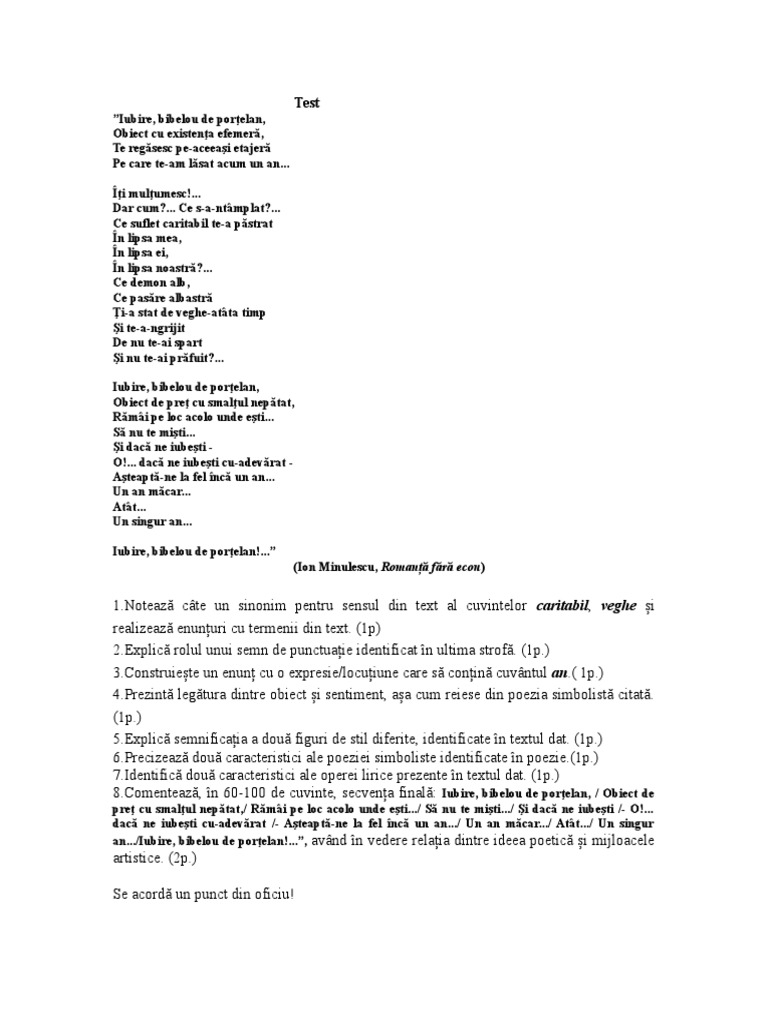 Test

"Iubire, bibelou de porțelan,
Obiect cu existența efemeră,
Te regăsesc pe-aceeași etajeră
Pe care te-am lăsat acum un an...

Îți mulțumesc!...
Dar cum?... Ce s-a-ntâmplat?...
Ce suflet caritabil te-a păstrat
În lipsa mea,
În lipsa ei,
În lipsa noastră?...
Ce demon alb,
Ce pasăre albastră
Ți-a stat de veghe-atâta timp
Și te-a-ngrijit
De nu te-ai spart
Și nu te-ai prăfuit?...

Iubire, bibelou de porțelan,
Obiect de preț cu smalțul nepătat,
Rămâi pe loc acolo unde ești...
Să nu te miști...
Și dacă ne iubești -
O!... dacă ne iubești cu-adevărat -
Așteaptă-ne la fel încă un an...
Un an măcar...
Atât...
Un singur an...

Iubire, bibelou de porțelan!..."
(Ion Minulescu, Romanță fără ecou)

1.Notează câte un sinonim pentru sensul din text al cuvintelor caritabil, veghe și realizează enunțuri cu termenii din text. (1p)
2.Explică rolul unui semn de punctuație identificat în ultima strofă. (1p.)
3.Construiește un enunț cu o expresie/locuțiune care să conțină cuvântul an.( 1p.)
4.Prezintă legătura dintre obiect și sentiment, așa cum reiese din poezia simbolistă citată. (1p.)
5.Explică semnificația a două figuri de stil diferite, identificate în textul dat. (1p.)
6.Precizează două caracteristici ale poeziei simboliste identificate în poezie.(1p.)
7.Identifică două caracteristici ale operei lirice prezente în textul dat. (1p.)
8.Comentează, în 60-100 de cuvinte, secvența finală: Iubire, bibelou de porțelan, / Obiect de preț cu smalțul nepătat,/ Rămâi pe loc acolo unde ești.../ Să nu te miști.../ Și dacă ne iubești /- O!... dacă ne iubești cu-adevărat /- Așteaptă-ne la fel încă un an.../ Un an măcar.../ Atât.../ Un singur an.../Iubire, bibelou de porțelan!...", având în vedere relația dintre ideea poetică și mijloacele artistice. (2p.)

Se acordă un punct din oficiu!